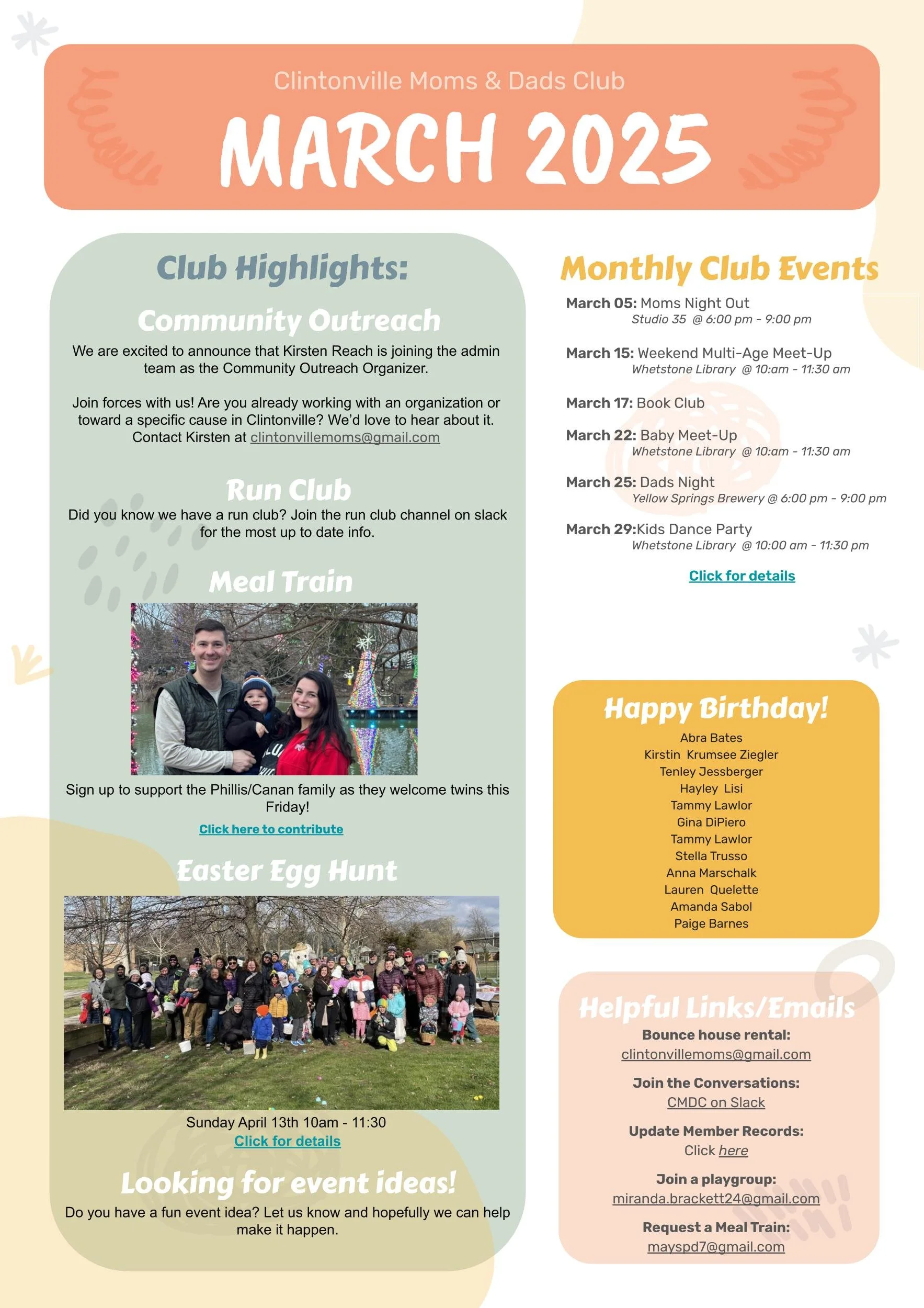 Clintonville Moms & Dads Club

MARCH 2025

Club Highlights:

Community Outreach

We are excited to announce that Kirsten Reach is joining the admin team as the Community Outreach Organizer.

Join forces with us! Are you already working with an organization or toward a specific cause in Clintonville? We'd love to hear about it. Contact Kirsten at clintonvillemoms@gmail.com

Run Club

Did you know we have a run club? Join the run club channel on slack for the most up to date info.

Meal Train

Sign up to support the Phillis/Canan family as they welcome twins this Friday!

Click here to contribute

Easter Egg Hunt

Sunday April 13th 10am - 11:30

Click for details

Looking for event ideas!

Do you have a fun event idea? Let us know and hopefully we can help make it happen.

Monthly Club Events

March 05: Moms Night Out
Studio 35 @ 6:00 pm - 9:00 pm

March 15: Weekend Multi-Age Meet-Up
Whetstone Library @ 10:am - 11:30 am

March 17: Book Club

March 22: Baby Meet-Up
Whetstone Library @ 10:am - 11:30 am

March 25: Dads Night
Yellow Springs Brewery @ 6:00 pm - 9:00 pm

March 29:Kids Dance Party
Whetstone Library @ 10:00 am - 11:30 pm

Click for details

Happy Birthday!

Abra Bates
Kirstin Krumsee Ziegler
Tenley Jessberger
Hayley Lisi
Tammy Lawlor
Gina DiPiero
Tammy Lawlor
Stella Trusso
Anna Marschalk
Lauren Quelette
Amanda Sabol
Paige Barnes

Helpful Links/Emails

Bounce house rental:
clintonvillemoms@gmail.com

Join the Conversations:
CMDC on Slack

Update Member Records:
Click here

Join a playgroup:
miranda.brackett24@gmail.com

Request a Meal Train:
mayspd7@gmail.com